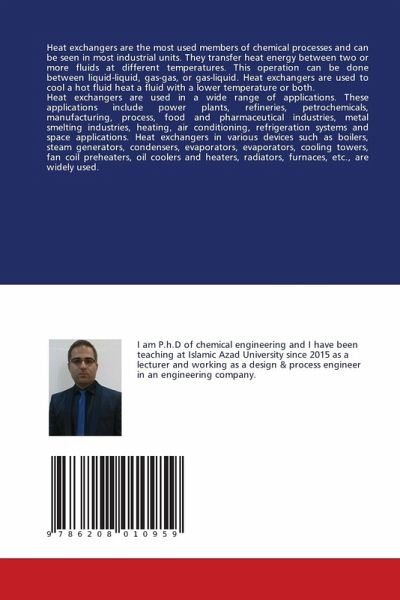 Heat exchangers are the most used members of chemical processes and can be seen in most industrial units. They transfer heat energy between two or more fluids at different temperatures. This operation can be done between liquid-liquid, gas-gas, or gas-liquid. Heat exchangers are used to cool a hot fluid heat a fluid with a lower temperature or both.
Heat exchangers are used in a wide range of applications. These applications include power plants, refineries, petrochemicals, manufacturing, process, food and pharmaceutical industries, metal smelting industries, heating, air conditioning, refrigeration systems and space applications. Heat exchangers in various devices such as boilers, steam generators, condensers, evaporators, evaporators, cooling towers, fan coil preheaters, oil coolers and heaters, radiators, furnaces, etc., are widely used.

I am P.h.D of chemical engineering and I have been teaching at Islamic Azad University since 2015 as a lecturer and working as a design & process engineer in an engineering company.

9 786208 010959